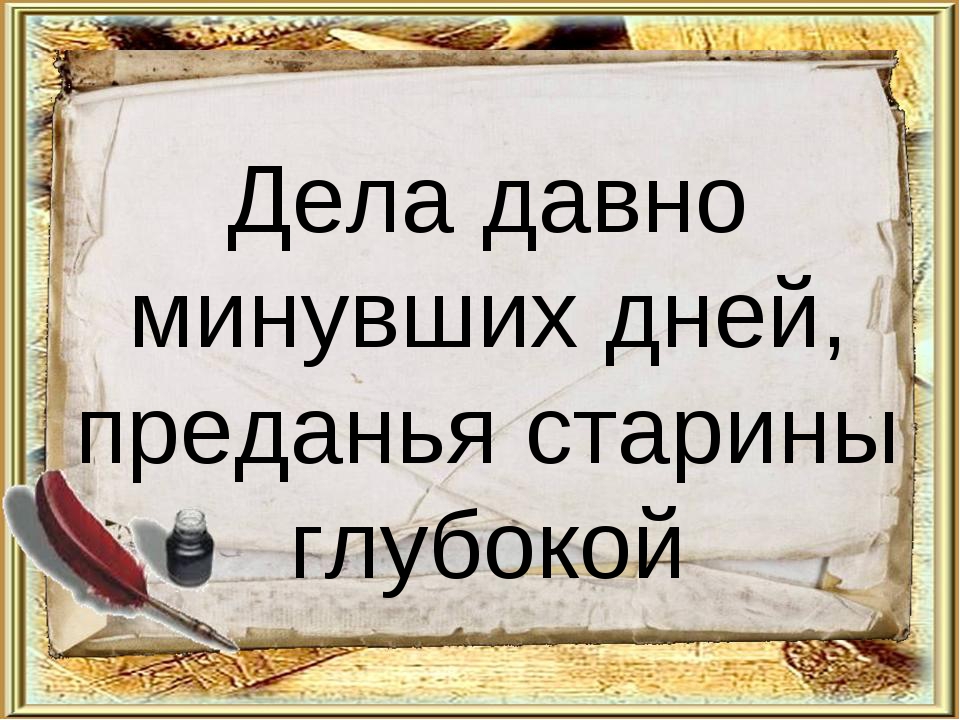 Дела давно минувших дней, преданья старины глубокой